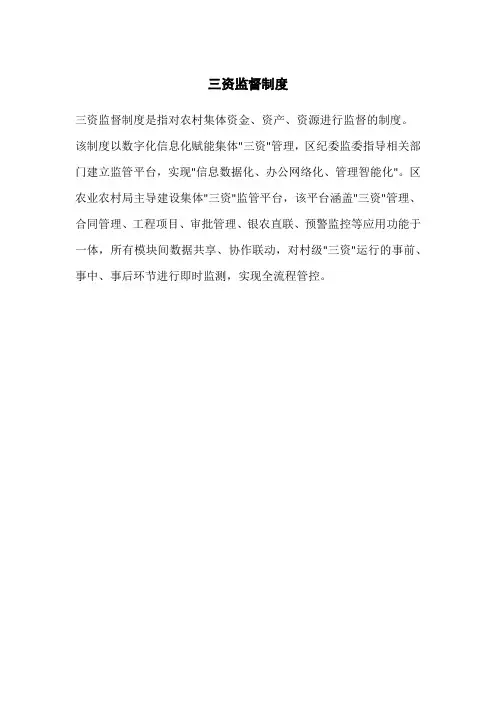 三资监督制度

三资监督制度是指对农村集体资金、资产、资源进行监督的制度。该制度以数字化信息化赋能集体“三资”管理，区纪委监委指导相关部门建立监管平台，实现“信息数据化、办公网络化、管理智能化”。区农业农村局主导建设集体“三资”监管平台，该平台涵盖“三资”管理、合同管理、工程项目、审批管理、银农直联、预警监控等应用功能于一体，所有模块间数据共享、协作联动，对村级“三资”运行的事前、事中、事后环节进行即时监测，实现全流程管控。